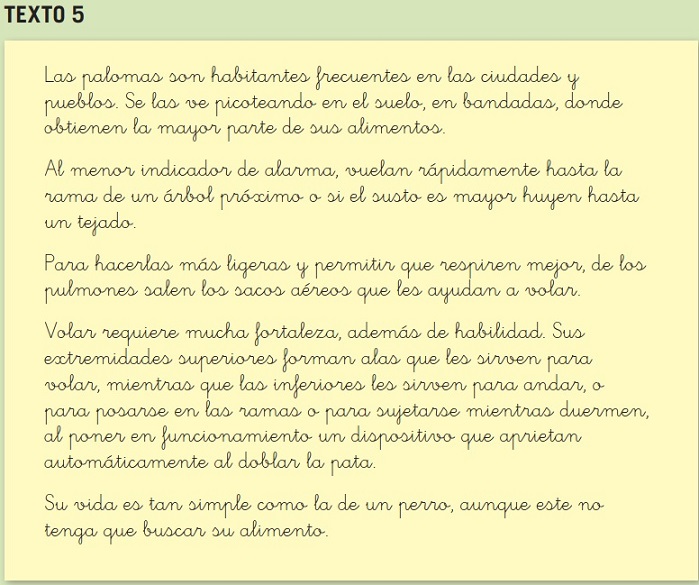 TEXTO 5

Las palomas son habitantes frecuentes en las ciudades y pueblos. Se las ve picoteando en el suelo, en bandadas, donde obtienen la mayor parte de sus alimentos.

Al menor indicador de alarma, vuelan rápidamente hasta la rama de un árbol próximo o si el susto es mayor huyen hasta un tejado.

Para hacerlas más ligeras y permitir que respiren mejor, de los pulmones salen los sacos aéreos que les ayudan a volar.

Volar requiere mucha fortaleza, además de habilidad. Sus extremidades superiores forman alas que les sirven para volar, mientras que las inferiores les sirven para andar, o para posarse en las ramas o para sujetarse mientras duermen, al poner en funcionamiento un dispositivo que aprietan automáticamente al doblar la pata.

Su vida es tan simple como la de un perro, aunque este no tenga que buscar su alimento.